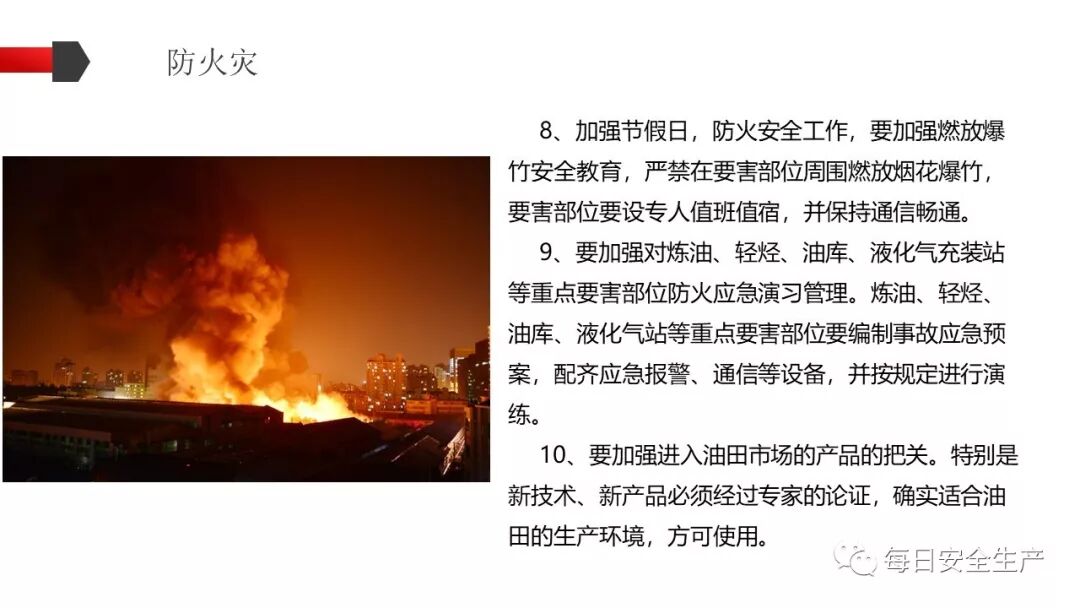 防火灾

8、加强节假日，防火安全工作，要加强燃放爆竹安全教育，严禁在要害部位周围燃放烟花爆竹，要害部位要设专人值班值宿，并保持通信畅通。

9、要加强对炼油、轻烃、油库、液化气充装站等重点要害部位防火应急演习管理。炼油、轻烃、油库、液化气站等重点要害部位要编制事故应急预案，配齐应急报警、通信等设备，并按规定进行演练。

10、要加强进入油田市场的产品的把关。特别是新技术、新产品必须经过专家的论证，确实适合油田的生产环境，方可使用。

每日安全生产